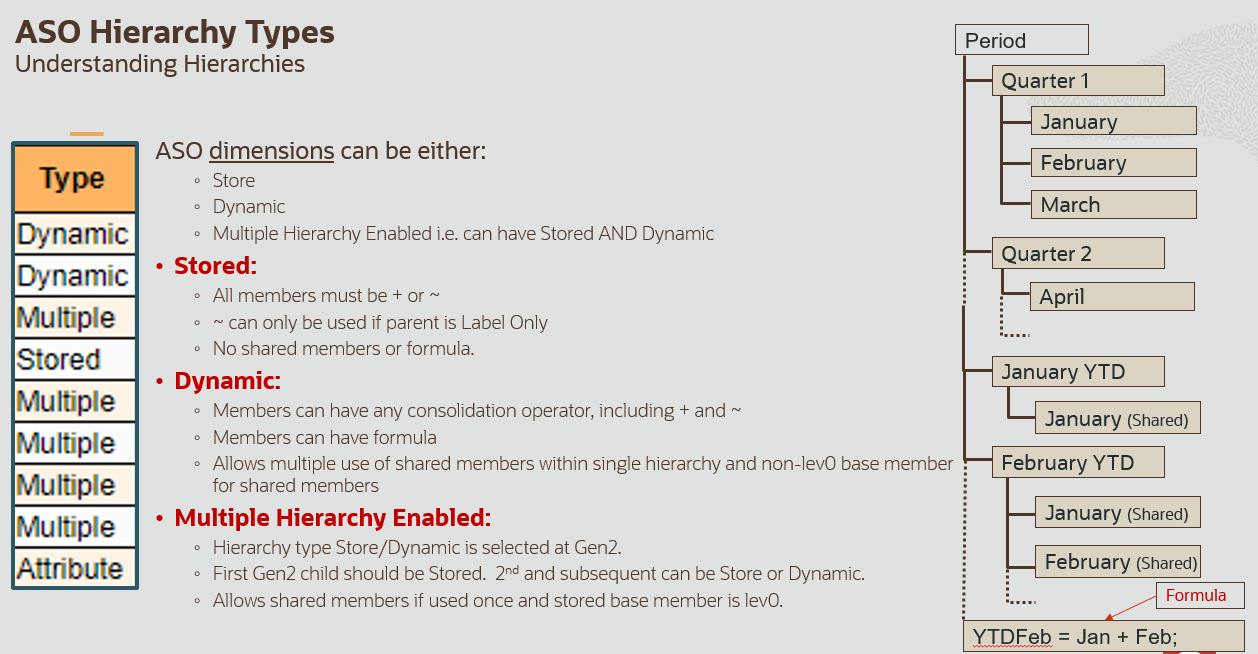 ASO Hierarchy Types
Understanding Hierarchies

| Type |
|---|
| Dynamic |
| Dynamic |
| Multiple |
| Stored |
| Multiple |
| Multiple |
| Multiple |
| Multiple |
| Attribute |

ASO dimensions can be either:
◦ Store
◦ Dynamic
◦ Multiple Hierarchy Enabled i.e. can have Stored AND Dynamic

• Stored:
◦ All members must be + or ~
◦ ~ can only be used if parent is Label Only
◦ No shared members or formula.

• Dynamic:
◦ Members can have any consolidation operator, including + and ~
◦ Members can have formula
◦ Allows multiple use of shared members within single hierarchy and non-lev0 base member for shared members

• Multiple Hierarchy Enabled:
◦ Hierarchy type Store/Dynamic is selected at Gen2.
◦ First Gen2 child should be Stored. 2$^{nd}$ and subsequent can be Store or Dynamic.
◦ Allows shared members if used once and stored base member is lev0.

Period
Quarter 1
January
February
March
Quarter 2
April
January YTD
January (Shared)
February YTD
January (Shared)
February (Shared)
Formula
YTDFeb = Jan + Feb;